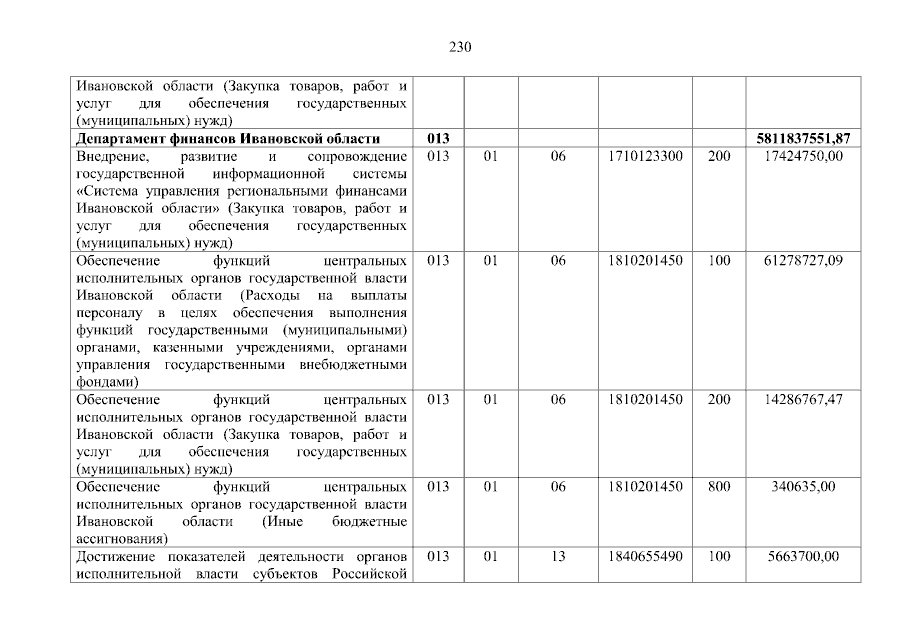 230

| | | | | | | |
|---|---|---|---|---|---|---|
| Ивановской области (Закупка товаров, работ и услуг для обеспечения государственных (муниципальных) нужд) | | | | | | |
| **Департамент финансов Ивановской области** | **013** | | | | | **5811837551,87** |
| Внедрение, развитие и сопровождение государственной информационной системы «Система управления региональными финансами Ивановской области» (Закупка товаров, работ и услуг для обеспечения государственных (муниципальных) нужд) | 013 | 01 | 06 | 1710123300 | 200 | 17424750,00 |
| Обеспечение функций центральных исполнительных органов государственной власти Ивановской области (Расходы на выплаты персоналу в целях обеспечения выполнения функций государственными (муниципальными) органами, казенными учреждениями, органами управления государственными внебюджетными фондами) | 013 | 01 | 06 | 1810201450 | 100 | 61278727,09 |
| Обеспечение функций центральных исполнительных органов государственной власти Ивановской области (Закупка товаров, работ и услуг для обеспечения государственных (муниципальных) нужд) | 013 | 01 | 06 | 1810201450 | 200 | 14286767,47 |
| Обеспечение функций центральных исполнительных органов государственной власти Ивановской области (Иные бюджетные ассигнования) | 013 | 01 | 06 | 1810201450 | 800 | 340635,00 |
| Достижение показателей деятельности органов исполнительной власти субъектов Российской | 013 | 01 | 13 | 1840655490 | 100 | 5663700,00 |